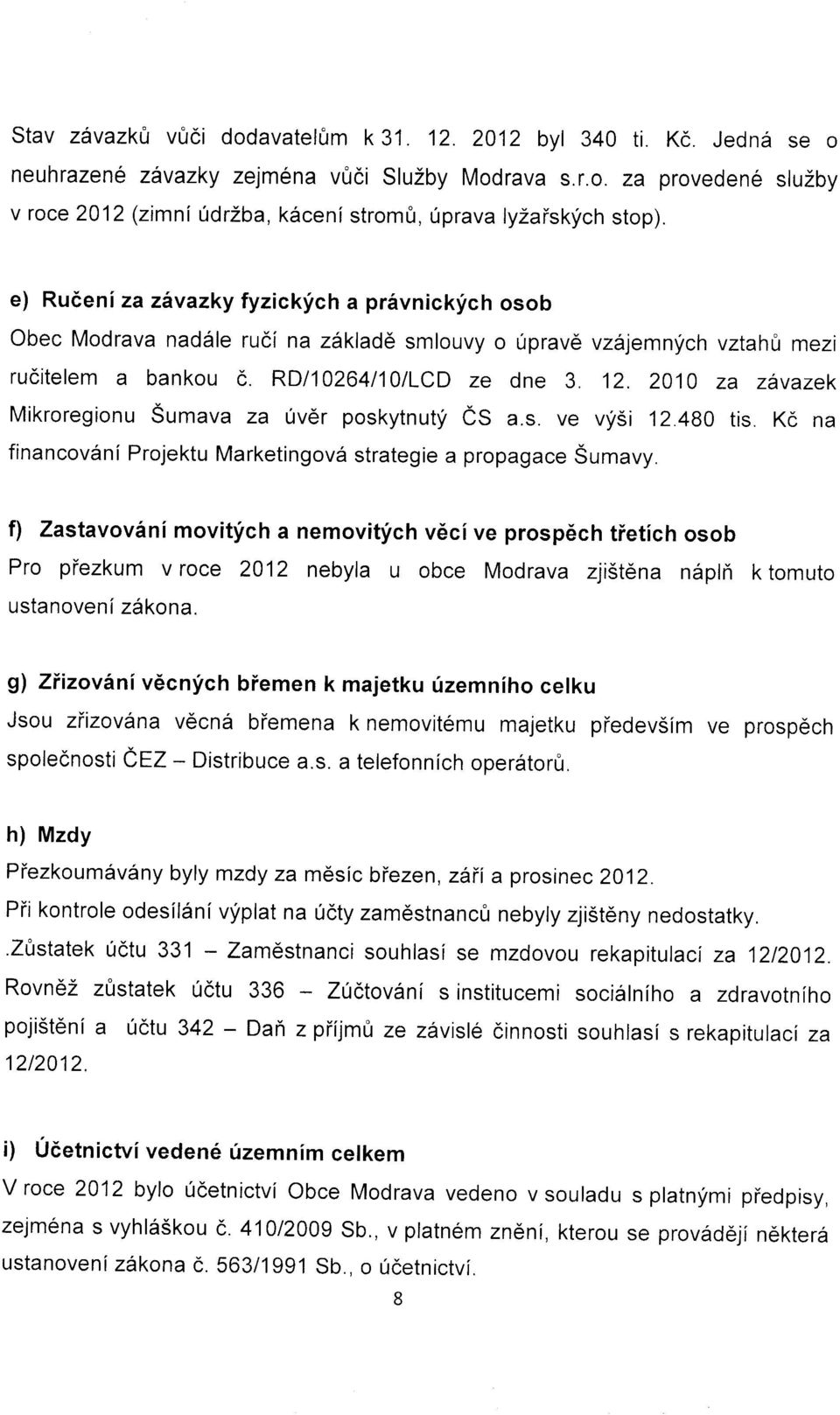 Stav závazků vůči dodavatelům k 31. 12. 2012 byl 340 ti. Kč. Jedná se o neuhrazené závazky zejména vůči Služby Modrava s.r.o. za provedené služby v roce 2012 (zimní údržba, kácení stromů, úprava lyžařských stop).

e) Ručení za závazky fyzických a právnických osob

Obec Modrava nadále ručí na základě smlouvy o úpravě vzájemných vztahů mezi ručitelem a bankou č. RD/10264/10/LCD ze dne 3. 12. 2010 za závazek Mikroregionu Šumava za úvěr poskytnutý ČS a.s. ve výši 12.480 tis. Kč na financování Projektu Marketingová strategie a propagace Šumavy.

f) Zastavování movitých a nemovitých věcí ve prospěch třetích osob

Pro přezkum v roce 2012 nebyla u obce Modrava zjištěna náplň k tomuto ustanovení zákona.

g) Zřizování věcných břemen k majetku územního celku

Jsou zřizována věcná břemena k nemovitému majetku především ve prospěch společnosti ČEZ – Distribuce a.s. a telefonních operátorů.

h) Mzdy

Přezkoumávány byly mzdy za měsíc březen, září a prosinec 2012.

Při kontrole odesílání výplat na účty zaměstnanců nebyly zjištěny nedostatky.

.Zůstatek účtu 331 – Zaměstnanci souhlasí se mzdovou rekapitulací za 12/2012.

Rovněž zůstatek účtu 336 – Zúčtování s institucemi sociálního a zdravotního pojištění a účtu 342 – Daň z příjmů ze závislé činnosti souhlasí s rekapitulací za 12/2012.

i) Účetnictví vedené územním celkem

V roce 2012 bylo účetnictví Obce Modrava vedeno v souladu s platnými předpisy, zejména s vyhláškou č. 410/2009 Sb., v platném znění, kterou se provádějí některá ustanovení zákona č. 563/1991 Sb., o účetnictví.

8